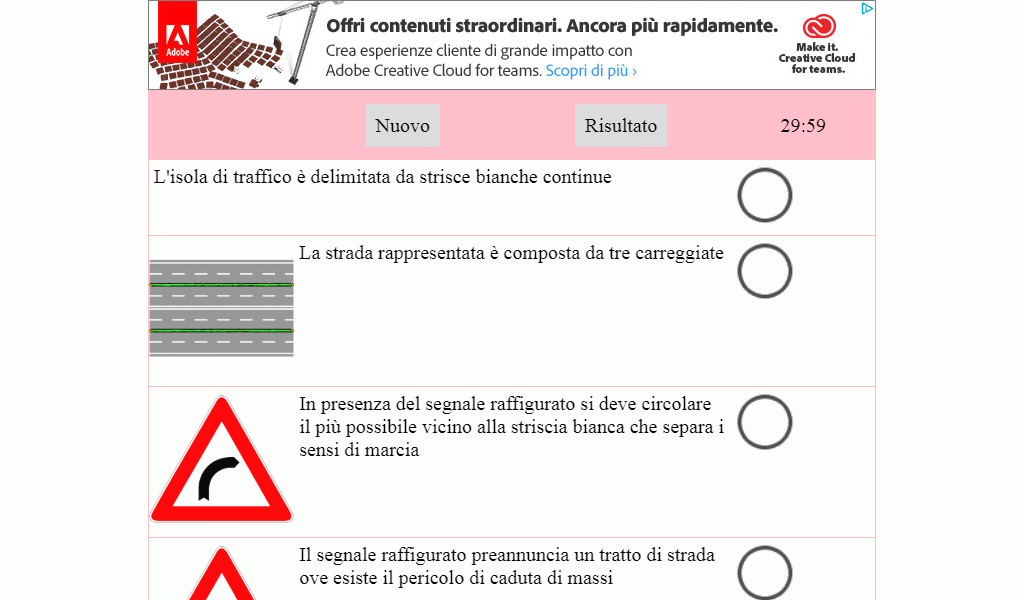 Adobe

Offri contenuti straordinari. Ancora più rapidamente.

Crea esperienze cliente di grande impatto con Adobe Creative Cloud for teams. Scopri di più ›

Make it. Creative Cloud for teams.

Nuovo

Risultato

29:59

L'isola di traffico è delimitata da strisce bianche continue

La strada rappresentata è composta da tre carreggiate

In presenza del segnale raffigurato si deve circolare il più possibile vicino alla striscia bianca che separa i sensi di marcia

Il segnale raffigurato preannuncia un tratto di strada ove esiste il pericolo di caduta di massi